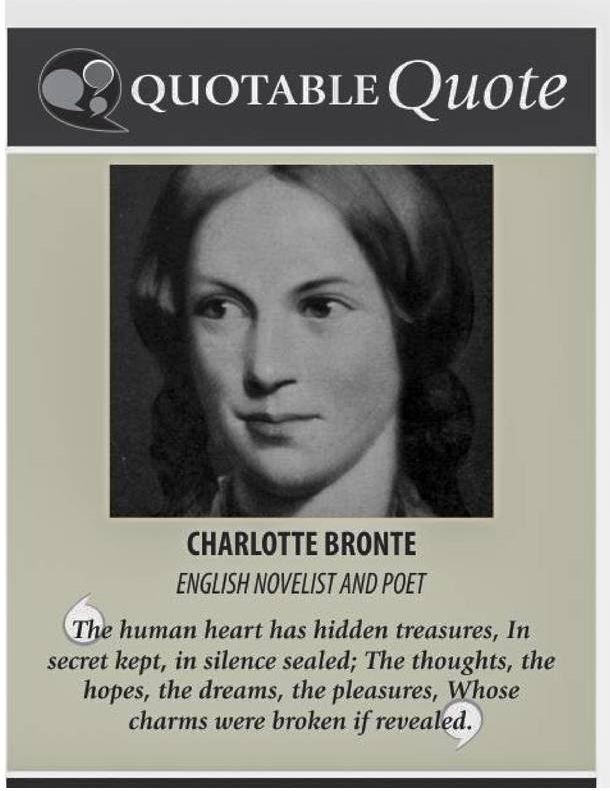 QUOTABLE Quote

CHARLOTTE BRONTE

ENGLISH NOVELIST AND POET

The human heart has hidden treasures, In secret kept, in silence sealed; The thoughts, the hopes, the dreams, the pleasures, Whose charms were broken if revealed.